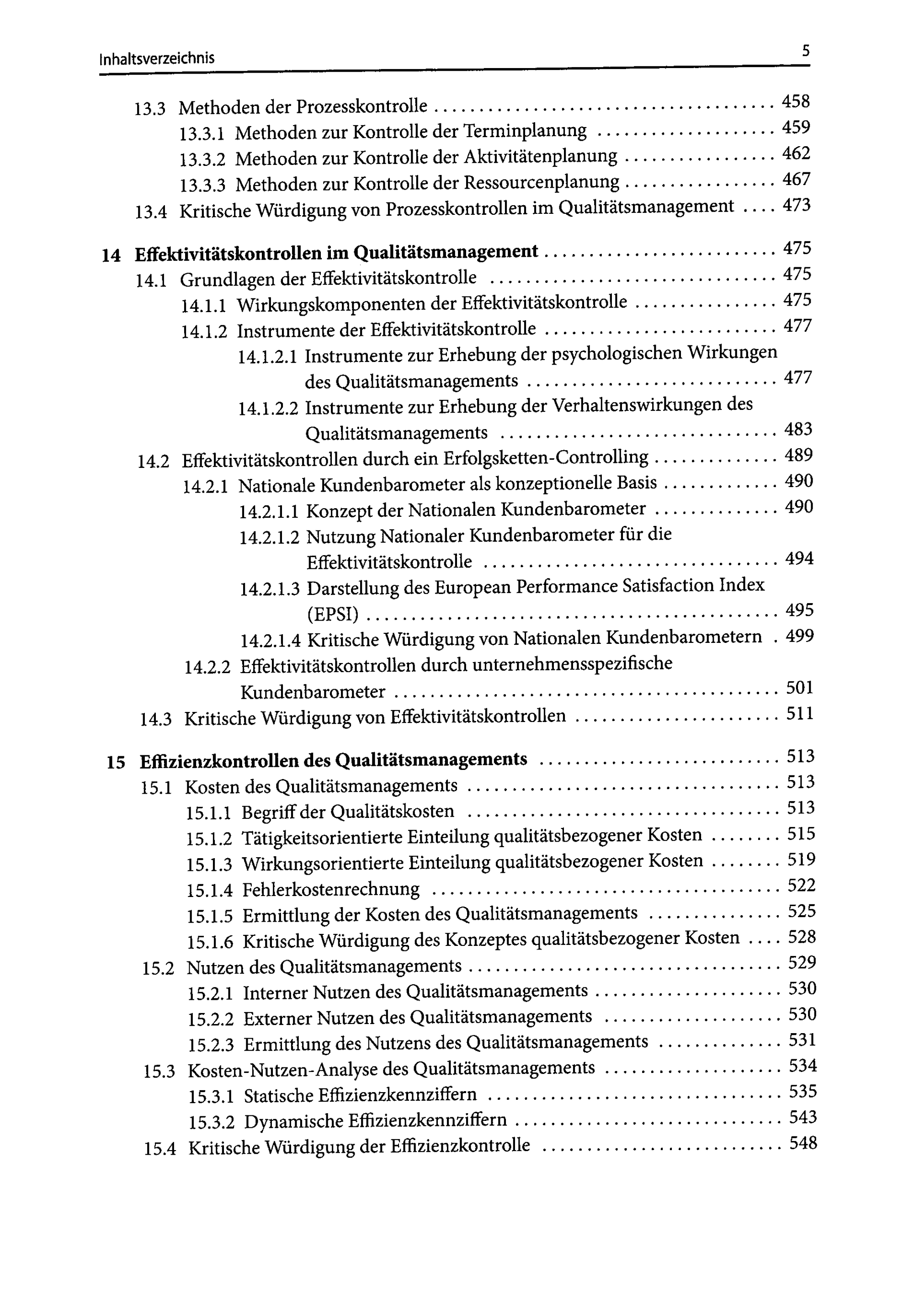 Inhaltsverzeichnis 5

13.3 Methoden der Prozesskontrolle 458
13.3.1 Methoden zur Kontrolle der Terminplanung 459
13.3.2 Methoden zur Kontrolle der Aktivitätenplanung 462
13.3.3 Methoden zur Kontrolle der Ressourcenplanung 467
13.4 Kritische Würdigung von Prozesskontrollen im Qualitätsmanagement 473

14 Effektivitätskontrollen im Qualitätsmanagement 475
14.1 Grundlagen der Effektivitätskontrolle 475
14.1.1 Wirkungskomponenten der Effektivitätskontrolle 475
14.1.2 Instrumente der Effektivitätskontrolle 477
14.1.2.1 Instrumente zur Erhebung der psychologischen Wirkungen des Qualitätsmanagements 477
14.1.2.2 Instrumente zur Erhebung der Verhaltenswirkungen des Qualitätsmanagements 483
14.2 Effektivitätskontrollen durch ein Erfolgsketten-Controlling 489
14.2.1 Nationale Kundenbarometer als konzeptionelle Basis 490
14.2.1.1 Konzept der Nationalen Kundenbarometer 490
14.2.1.2 Nutzung Nationaler Kundenbarometer für die Effektivitätskontrolle 494
14.2.1.3 Darstellung des European Performance Satisfaction Index (EPSI) 495
14.2.1.4 Kritische Würdigung von Nationalen Kundenbarometern 499
14.2.2 Effektivitätskontrollen durch unternehmensspezifische Kundenbarometer 501
14.3 Kritische Würdigung von Effektivitätskontrollen 511

15 Effizienzkontrollen des Qualitätsmanagements 513
15.1 Kosten des Qualitätsmanagements 513
15.1.1 Begriff der Qualitätskosten 513
15.1.2 Tätigkeitsorientierte Einteilung qualitätsbezogener Kosten 515
15.1.3 Wirkungsorientierte Einteilung qualitätsbezogener Kosten 519
15.1.4 Fehlerkostenrechnung 522
15.1.5 Ermittlung der Kosten des Qualitätsmanagements 525
15.1.6 Kritische Würdigung des Konzeptes qualitätsbezogener Kosten 528
15.2 Nutzen des Qualitätsmanagements 529
15.2.1 Interner Nutzen des Qualitätsmanagements 530
15.2.2 Externer Nutzen des Qualitätsmanagements 530
15.2.3 Ermittlung des Nutzens des Qualitätsmanagements 531
15.3 Kosten-Nutzen-Analyse des Qualitätsmanagements 534
15.3.1 Statische Effizienzkennziffern 535
15.3.2 Dynamische Effizienzkennziffern 543
15.4 Kritische Würdigung der Effizienzkontrolle 548